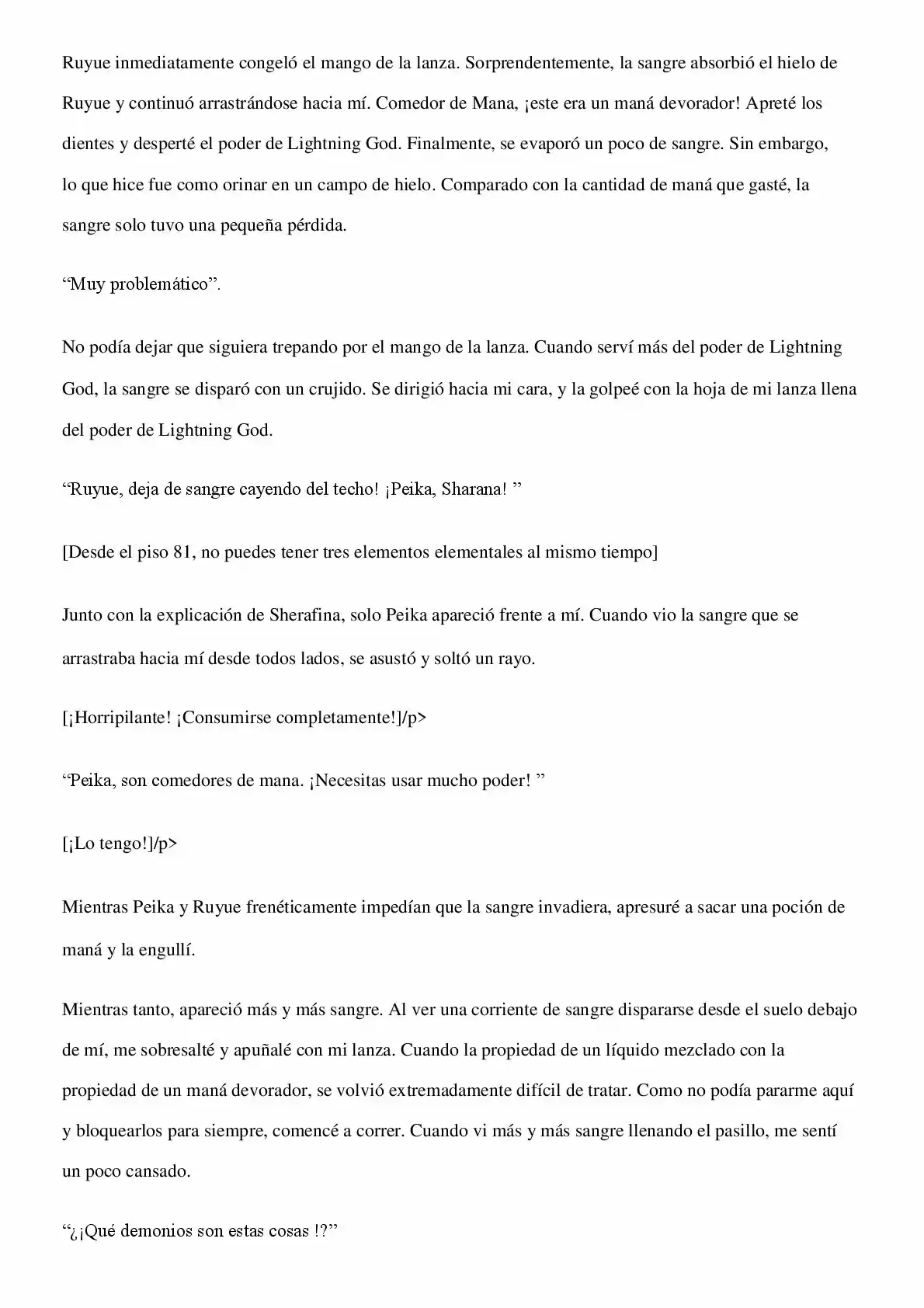 Ruyue inmediatamente congeló el mango de la lanza. Sorprendentemente, la sangre absorbió el hielo de Ruyue y continuó arrastrándose hacia mí. Comedor de Mana, ¡este era un maná devorador! Apreté los dientes y desperté el poder de Lightning God. Finalmente, se evaporó un poco de sangre. Sin embargo, lo que hice fue como orinar en un campo de hielo. Comparado con la cantidad de maná que gasté, la sangre solo tuvo una pequeña pérdida.

"Muy problemático".

No podía dejar que siguiera trepando por el mango de la lanza. Cuando serví más del poder de Lightning God, la sangre se disparó con un crujido. Se dirigió hacia mi cara, y la golpeé con la hoja de mi lanza llena del poder de Lightning God.

"Ruyue, deja de sangre cayendo del techo! ¡Peika, Sharana! "

[Desde el piso 81, no puedes tener tres elementos elementales al mismo tiempo]

Junto con la explicación de Sherafina, solo Peika apareció frente a mí. Cuando vio la sangre que se arrastraba hacia mí desde todos lados, se asustó y soltó un rayo.

[¡Horripilante! ¡Consumirse completamente!]/p>

"Peika, son comedores de mana. ¡Necesitas usar mucho poder! "

[¡Lo tengo!]/p>

Mientras Peika y Ruyue frenéticamente impedían que la sangre invadiera, apresuré a sacar una poción de maná y la engullí.

Mientras tanto, apareció más y más sangre. Al ver una corriente de sangre dispararse desde el suelo debajo de mí, me sobresalté y apuñalé con mi lanza. Cuando la propiedad de un líquido mezclado con la propiedad de un maná devorador, se volvió extremadamente difícil de tratar. Como no podía pararme aquí y bloquearlos para siempre, comencé a correr. Cuando vi más y más sangre llenando el pasillo, me sentí un poco cansado.

"¿¡Qué demonios son estas cosas !?"